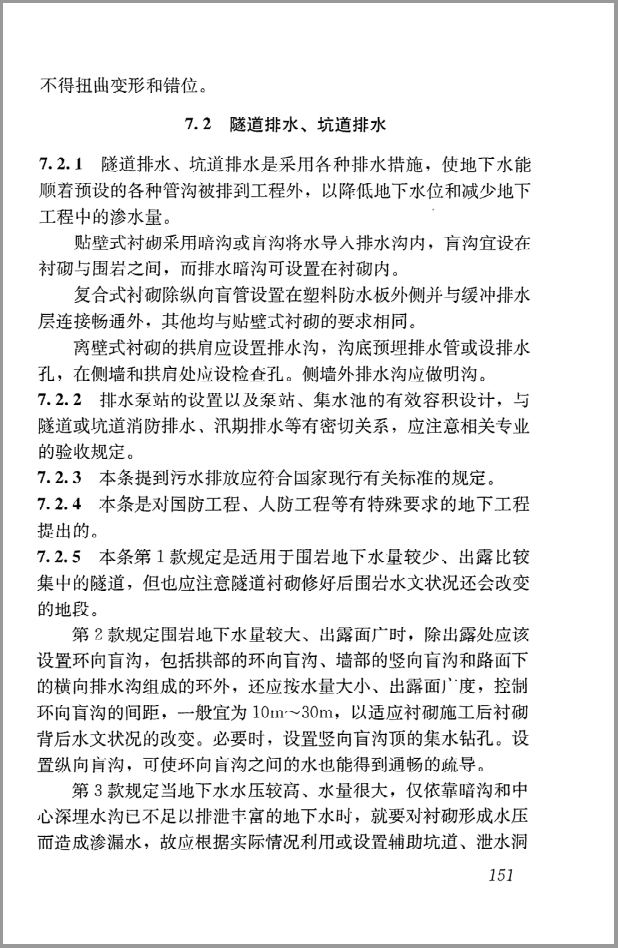 不得扭曲变形和错位。

7.2 隧道排水、坑道排水

7.2.1 隧道排水、坑道排水是采用各种排水措施，使地下水能顺着预设的各种管沟被排到工程外，以降低地下水位和减少地下工程中的渗水量。

贴壁式衬砌采用暗沟或盲沟将水导入排水沟内，盲沟宜设在衬砌与围岩之间，而排水暗沟可设置在衬砌内。

复合式衬砌除纵向盲管设置在塑料防水板外侧并与缓冲排水层连接畅通外，其他均与贴壁式衬砌的要求相同。

离壁式衬砌的拱肩应设置排水沟，沟底预埋排水管或设排水孔，在侧墙和拱肩处应设检查孔。侧墙外排水沟应做明沟。

7.2.2 排水泵站的设置以及泵站、集水池的有效容积设计，与隧道或坑道消防排水、汛期排水等有密切关系，应注意相关专业的验收规定。

7.2.3 本条提到污水排放应符合国家现行有关标准的规定。

7.2.4 本条是对国防工程、人防工程等有特殊要求的地下工程提出的。

7.2.5 本条第1款规定是适用于围岩地下水量较少、出露比较集中的隧道，但也应注意隧道衬砌修好后围岩水文状况还会改变的地段。

第2款规定围岩地下水量较大、出露面广时，除出露处应该设置环向盲沟，包括拱部的环向盲沟、墙部的竖向盲沟和路面下的横向排水沟组成的环外，还应按水量大小、出露面广度，控制环向盲沟的间距，一般宜为10m～30m，以适应衬砌施工后衬砌背后水文状况的改变。必要时，设置竖向盲沟顶的集水钻孔。设置纵向盲沟，可使环向盲沟之间的水也能得到通畅的疏导。

第3款规定当地下水水压较高、水量很大，仅依靠暗沟和中心深埋水沟已不足以排泄丰富的地下水时，就要对衬砌形成水压而造成渗漏水，故应根据实际情况利用或设置辅助坑道、泄水洞

151